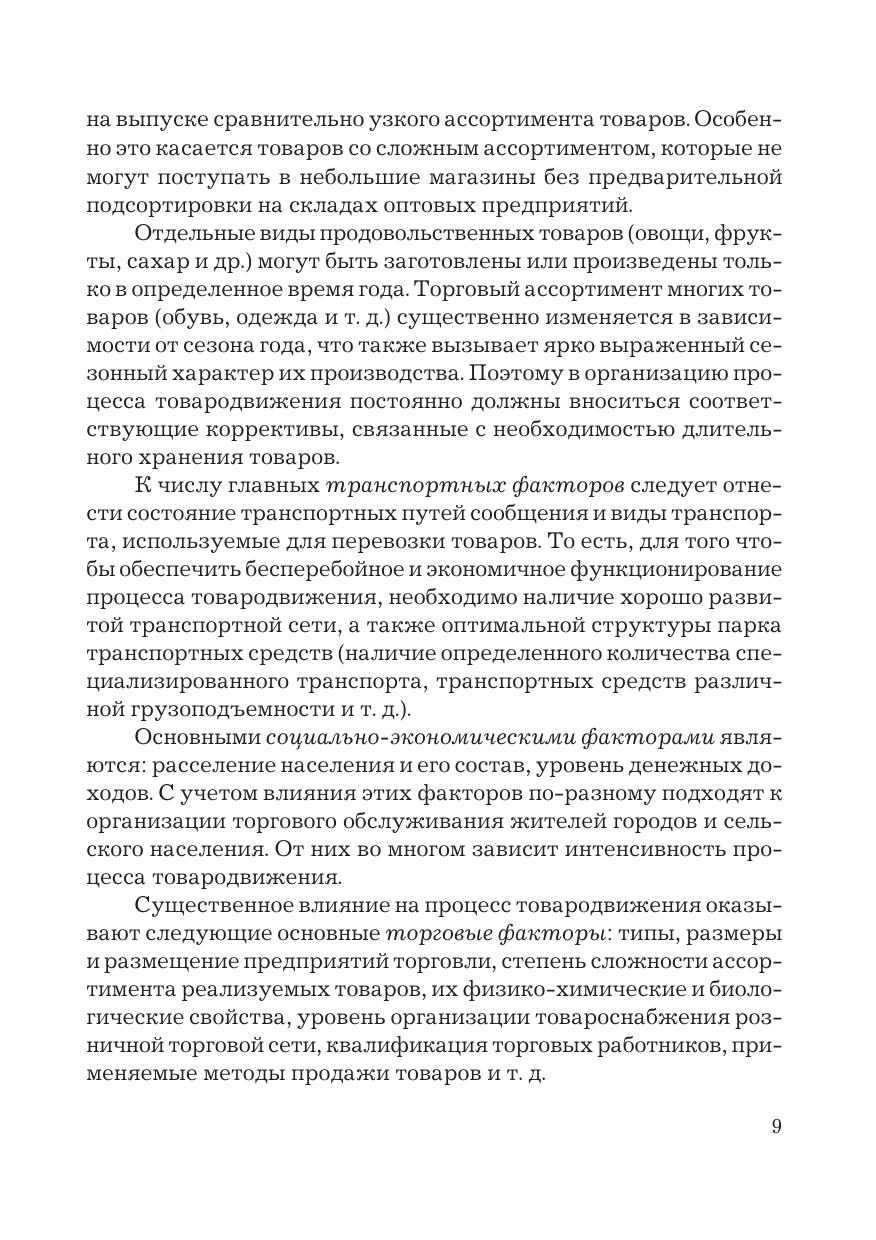 на выпуске сравнительно узкого ассортимента товаров. Особенно это касается товаров со сложным ассортиментом, которые не могут поступать в небольшие магазины без предварительной подсортировки на складах оптовых предприятий.

Отдельные виды продовольственных товаров (овощи, фрукты, сахар и др.) могут быть заготовлены или произведены только в определенное время года. Торговый ассортимент многих товаров (обувь, одежда и т. д.) существенно изменяется в зависимости от сезона года, что также вызывает ярко выраженный сезонный характер их производства. Поэтому в организацию процесса товародвижения постоянно должны вноситься соответствующие коррективы, связанные с необходимостью длительного хранения товаров.

К числу главных транспортных факторов следует отнести состояние транспортных путей сообщения и виды транспорта, используемые для перевозки товаров. То есть, для того чтобы обеспечить бесперебойное и экономичное функционирование процесса товародвижения, необходимо наличие хорошо развитой транспортной сети, а также оптимальной структуры парка транспортных средств (наличие определенного количества специализированного транспорта, транспортных средств различной грузоподъемности и т. д.).

Основными социально-экономическими факторами являются: расселение населения и его состав, уровень денежных доходов. С учетом влияния этих факторов по-разному подходят к организации торгового обслуживания жителей городов и сельского населения. От них во многом зависит интенсивность процесса товародвижения.

Существенное влияние на процесс товародвижения оказывают следующие основные торговые факторы: типы, размеры и размещение предприятий торговли, степень сложности ассортимента реализуемых товаров, их физико-химические и биологические свойства, уровень организации товароснабжения розничной торговой сети, квалификация торговых работников, применяемые методы продажи товаров и т. д.

9